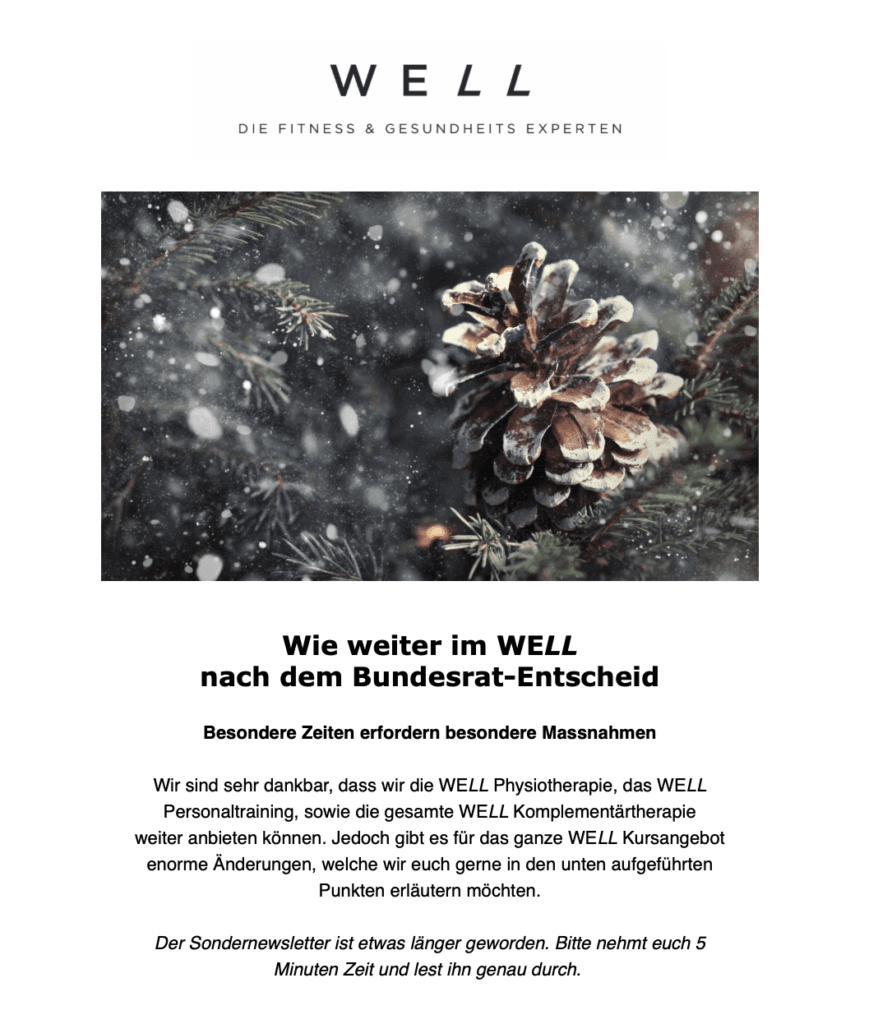 WELL

DIE FITNESS & GESUNDHEITS EXPERTEN

Wie weiter im WELL
nach dem Bundesrat-Entscheid

Besondere Zeiten erfordern besondere Massnahmen

Wir sind sehr dankbar, dass wir die WELL Physiotherapie, das WELL Personaltraining, sowie die gesamte WELL Komplementärtherapie weiter anbieten können. Jedoch gibt es für das ganze WELL Kursangebot enorme Änderungen, welche wir euch gerne in den unten aufgeführten Punkten erläutern möchten.

Der Sondernewsletter ist etwas länger geworden. Bitte nehmt euch 5 Minuten Zeit und lest ihn genau durch.